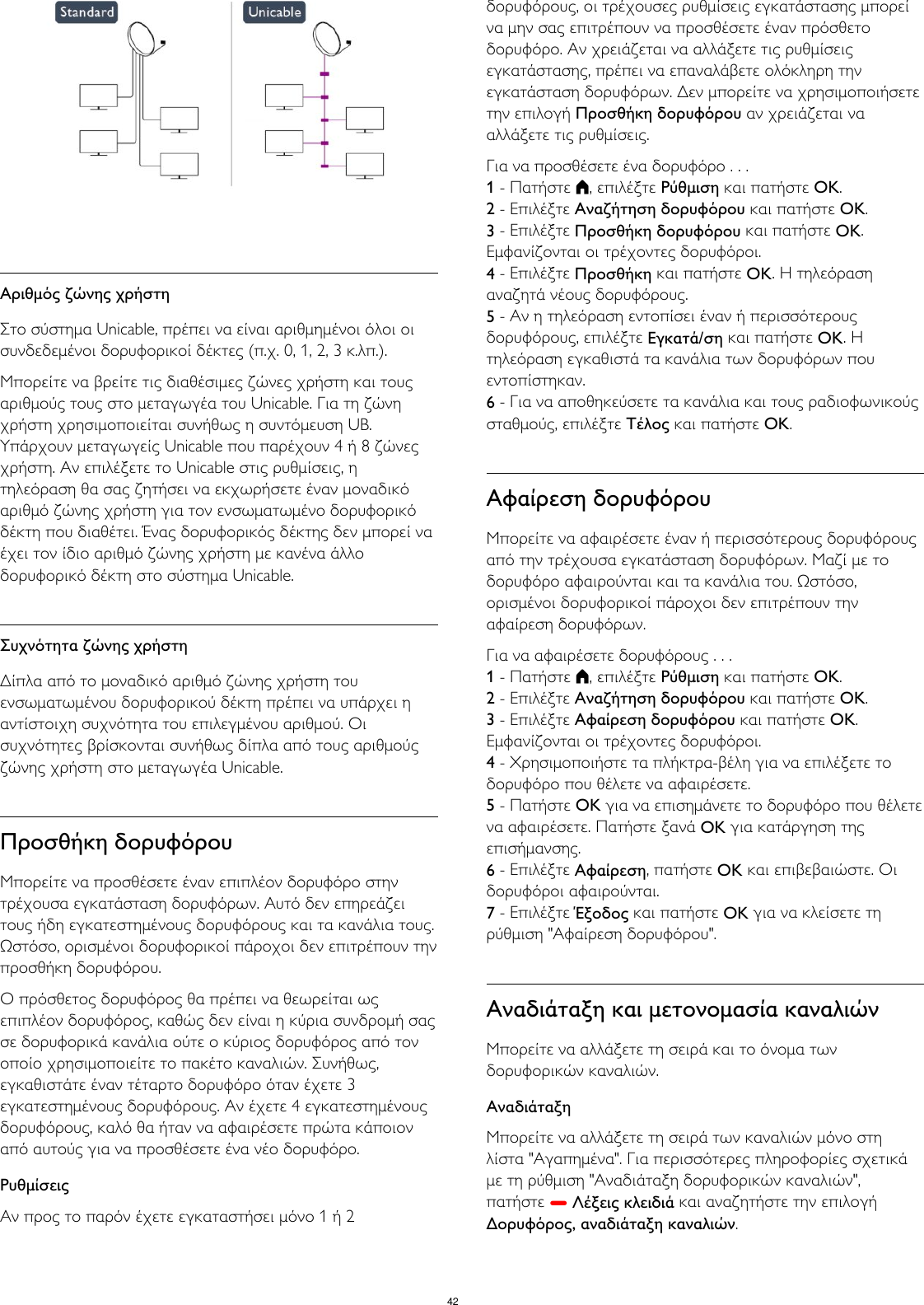 Standard

Unicable

Αριθμός ζώνης χρήστη

Στο σύστημα Unicable, πρέπει να είναι αριθμημένοι όλοι οι συνδεδεμένοι δορυφορικοί δέκτες (π.χ. 0, 1, 2, 3 κ.λπ.).

Μπορείτε να βρείτε τις διαθέσιμες ζώνες χρήστη και τους αριθμούς τους στο μεταγωγέα του Unicable. Για τη ζώνη χρήστη χρησιμοποιείται συνήθως η συντόμευση UB. Υπάρχουν μεταγωγείς Unicable που παρέχουν 4 ή 8 ζώνες χρήστη. Αν επιλέξετε το Unicable στις ρυθμίσεις, η τηλεόραση θα σας ζητήσει να εκχωρήσετε έναν μοναδικό αριθμό ζώνης χρήστη για τον ενσωματωμένο δορυφορικό δέκτη που διαθέτει. Ένας δορυφορικός δέκτης δεν μπορεί να έχει τον ίδιο αριθμό ζώνης χρήστη με κανένα άλλο δορυφορικό δέκτη στο σύστημα Unicable.

Συχνότητα ζώνης χρήστη

Δίπλα από το μοναδικό αριθμό ζώνης χρήστη του ενσωματωμένου δορυφορικού δέκτη πρέπει να υπάρχει η αντίστοιχη συχνότητα του επιλεγμένου αριθμού. Οι συχνότητες βρίσκονται συνήθως δίπλα από τους αριθμούς ζώνης χρήστη στο μεταγωγέα Unicable.

Προσθήκη δορυφόρου

Μπορείτε να προσθέσετε έναν επιπλέον δορυφόρο στην τρέχουσα εγκατάσταση δορυφόρων. Αυτό δεν επηρεάζει τους ήδη εγκατεστημένους δορυφόρους και τα κανάλια τους. Ωστόσο, ορισμένοι δορυφορικοί πάροχοι δεν επιτρέπουν την προσθήκη δορυφόρου.

Ο πρόσθετος δορυφόρος θα πρέπει να θεωρείται ως επιπλέον δορυφόρος, καθώς δεν είναι η κύρια συνδρομή σας σε δορυφορικά κανάλια ούτε ο κύριος δορυφόρος από τον οποίο χρησιμοποιείτε το πακέτο καναλιών. Συνήθως, εγκαθιστάτε έναν τέταρτο δορυφόρο όταν έχετε 3 εγκατεστημένους δορυφόρους. Αν έχετε 4 εγκατεστημένους δορυφόρους, καλό θα ήταν να αφαιρέσετε πρώτα κάποιον από αυτούς για να προσθέσετε ένα νέο δορυφόρο.

Ρυθμίσεις

Αν προς το παρόν έχετε εγκαταστήσει μόνο 1 ή 2 δορυφόρους, οι τρέχουσες ρυθμίσεις εγκατάστασης μπορεί να μην σας επιτρέπουν να προσθέσετε έναν πρόσθετο δορυφόρο. Αν χρειάζεται να αλλάξετε τις ρυθμίσεις εγκατάστασης, πρέπει να επαναλάβετε ολόκληρη την εγκατάσταση δορυφόρων. Δεν μπορείτε να χρησιμοποιήσετε την επιλογή Προσθήκη δορυφόρου αν χρειάζεται να αλλάξετε τις ρυθμίσεις.

Για να προσθέσετε ένα δορυφόρο . . .
1 - Πατήστε , επιλέξτε Ρύθμιση και πατήστε OK.
2 - Επιλέξτε Αναζήτηση δορυφόρου και πατήστε OK.
3 - Επιλέξτε Προσθήκη δορυφόρου και πατήστε OK. Εμφανίζονται οι τρέχοντες δορυφόροι.
4 - Επιλέξτε Προσθήκη και πατήστε OK. Η τηλεόραση αναζητά νέους δορυφόρους.
5 - Αν η τηλεόραση εντοπίσει έναν ή περισσότερους δορυφόρους, επιλέξτε Εγκατά/ση και πατήστε OK. Η τηλεόραση εγκαθιστά τα κανάλια των δορυφόρων που εντοπίστηκαν.
6 - Για να αποθηκεύσετε τα κανάλια και τους ραδιοφωνικούς σταθμούς, επιλέξτε Τέλος και πατήστε OK.

Αφαίρεση δορυφόρου

Μπορείτε να αφαιρέσετε έναν ή περισσότερους δορυφόρους από την τρέχουσα εγκατάσταση δορυφόρων. Μαζί με το δορυφόρο αφαιρούνται και τα κανάλια του. Ωστόσο, ορισμένοι δορυφορικοί πάροχοι δεν επιτρέπουν την αφαίρεση δορυφόρων.

Για να αφαιρέσετε δορυφόρους . . .
1 - Πατήστε , επιλέξτε Ρύθμιση και πατήστε OK.
2 - Επιλέξτε Αναζήτηση δορυφόρου και πατήστε OK.
3 - Επιλέξτε Αφαίρεση δορυφόρου και πατήστε OK. Εμφανίζονται οι τρέχοντες δορυφόροι.
4 - Χρησιμοποιήστε τα πλήκτρα-βέλη για να επιλέξετε το δορυφόρο που θέλετε να αφαιρέσετε.
5 - Πατήστε OK για να επισημάνετε το δορυφόρο που θέλετε να αφαιρέσετε. Πατήστε ξανά OK για κατάργηση της επισήμανσης.
6 - Επιλέξτε Αφαίρεση, πατήστε OK και επιβεβαιώστε. Οι δορυφόροι αφαιρούνται.
7 - Επιλέξτε Έξοδος και πατήστε OK για να κλείσετε τη ρύθμιση "Αφαίρεση δορυφόρου".

Αναδιάταξη και μετονομασία καναλιών

Μπορείτε να αλλάξετε τη σειρά και το όνομα των δορυφορικών καναλιών.

Αναδιάταξη

Μπορείτε να αλλάξετε τη σειρά των καναλιών μόνο στη λίστα "Αγαπημένα". Για περισσότερες πληροφορίες σχετικά με τη ρύθμιση "Αναδιάταξη δορυφορικών καναλιών", πατήστε Λέξεις κλειδιά και αναζητήστε την επιλογή Δορυφόρος, αναδιάταξη καναλιών.

42